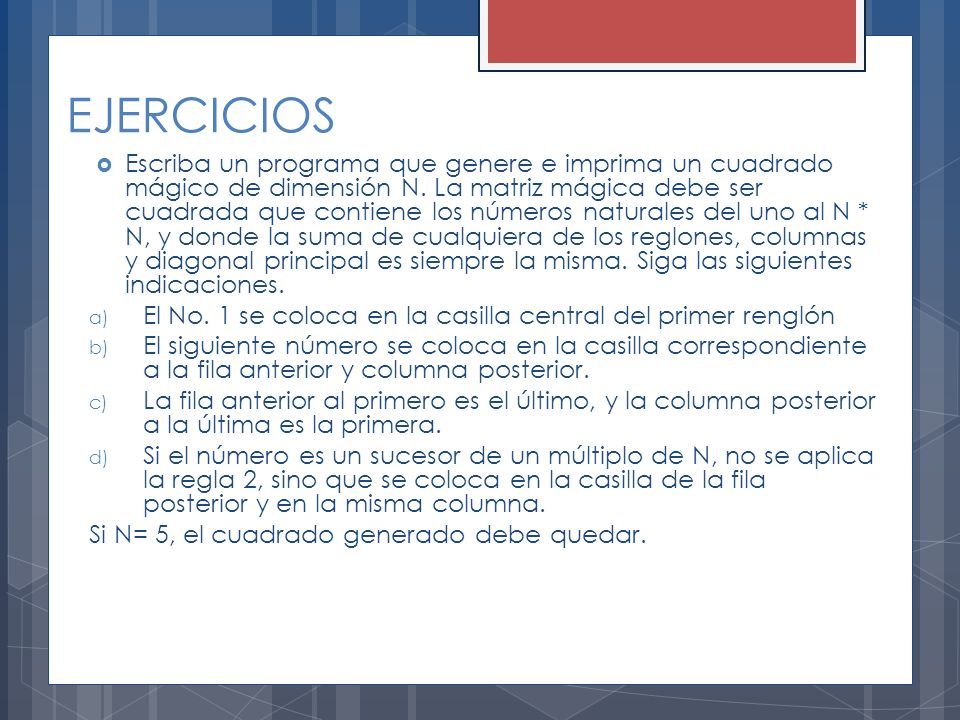 EJERCICIOS

Escriba un programa que genere e imprima un cuadrado mágico de dimensión N. La matriz mágica debe ser cuadrada que contiene los números naturales del uno al N * N, y donde la suma de cualquiera de los reglones, columnas y diagonal principal es siempre la misma. Siga las siguientes indicaciones.

a) El No. 1 se coloca en la casilla central del primer renglón

b) El siguiente número se coloca en la casilla correspondiente a la fila anterior y columna posterior.

c) La fila anterior al primero es el último, y la columna posterior a la última es la primera.

d) Si el número es un sucesor de un múltiplo de N, no se aplica la regla 2, sino que se coloca en la casilla de la fila posterior y en la misma columna.

Si N= 5, el cuadrado generado debe quedar.